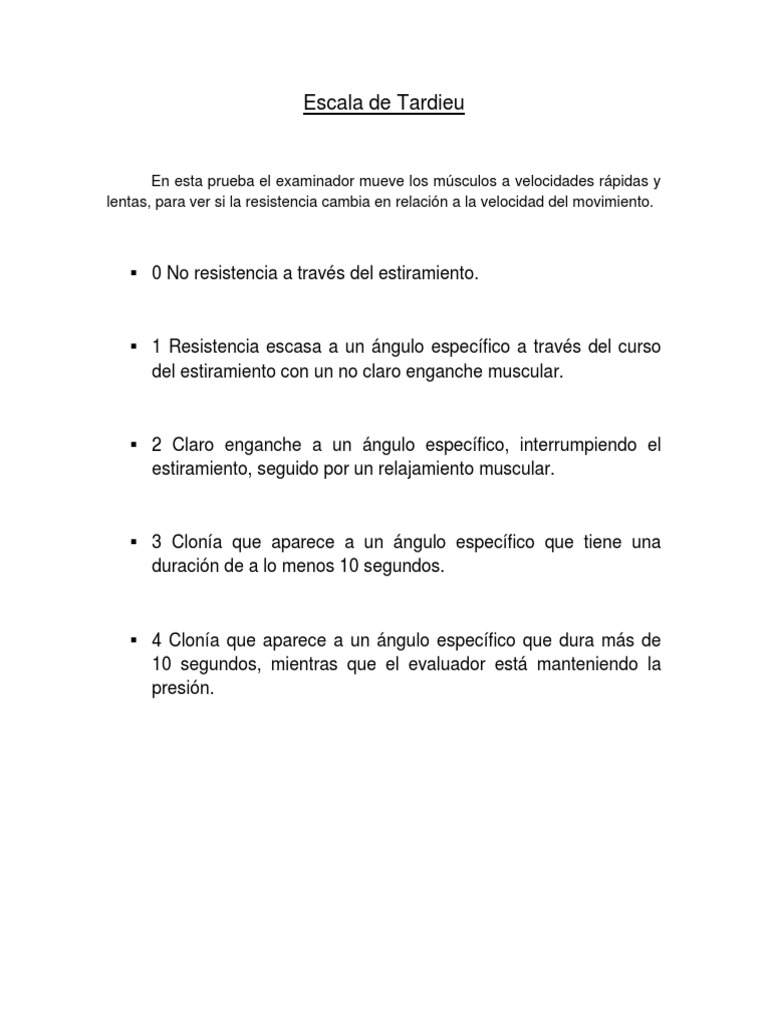 Escala de Tardieu

En esta prueba el examinador mueve los músculos a velocidades rápidas y lentas, para ver si la resistencia cambia en relación a la velocidad del movimiento.

▪ 0 No resistencia a través del estiramiento.

▪ 1 Resistencia escasa a un ángulo específico a través del curso del estiramiento con un no claro enganche muscular.

▪ 2 Claro enganche a un ángulo específico, interrumpiendo el estiramiento, seguido por un relajamiento muscular.

▪ 3 Clonía que aparece a un ángulo específico que tiene una duración de a lo menos 10 segundos.

▪ 4 Clonía que aparece a un ángulo específico que dura más de 10 segundos, mientras que el evaluador está manteniendo la presión.